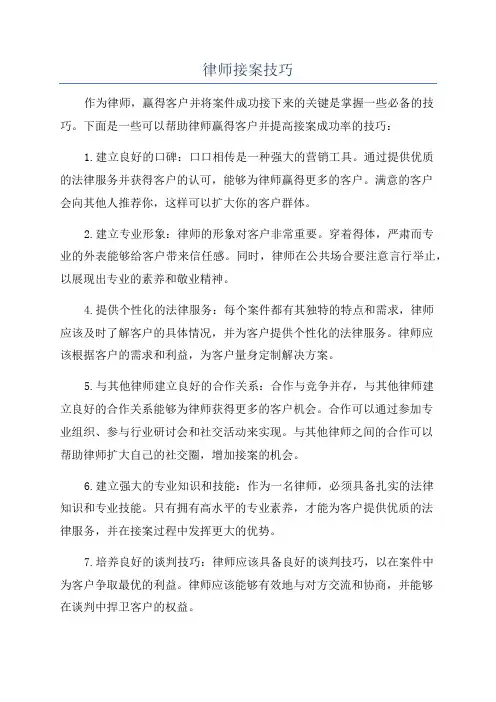 律师接案技巧

作为律师，赢得客户并将案件成功接下来的关键是掌握一些必备的技巧。下面是一些可以帮助律师赢得客户并提高接案成功率的技巧：

1.建立良好的口碑：口口相传是一种强大的营销工具。通过提供优质的法律服务并获得客户的认可，能够为律师赢得更多的客户。满意的客户会向其他人推荐你，这样可以扩大你的客户群体。

2.建立专业形象：律师的形象对客户非常重要。穿着得体，严肃而专业的外表能够给客户带来信任感。同时，律师在公共场合要注意言行举止，以展现出专业的素养和敬业精神。

4.提供个性化的法律服务：每个案件都有其独特的特点和需求，律师应该及时了解客户的具体情况，并为客户提供个性化的法律服务。律师应该根据客户的需求和利益，为客户量身定制解决方案。

5.与其他律师建立良好的合作关系：合作与竞争并存，与其他律师建立良好的合作关系能够为律师获得更多的客户机会。合作可以通过参加专业组织、参与行业研讨会和社交活动来实现。与其他律师之间的合作可以帮助律师扩大自己的社交圈，增加接案的机会。

6.建立强大的专业知识和技能：作为一名律师，必须具备扎实的法律知识和专业技能。只有拥有高水平的专业素养，才能为客户提供优质的法律服务，并在接案过程中发挥更大的优势。

7.培养良好的谈判技巧：律师应该具备良好的谈判技巧，以在案件中为客户争取最优的利益。律师应该能够有效地与对方交流和协商，并能够在谈判中捍卫客户的权益。